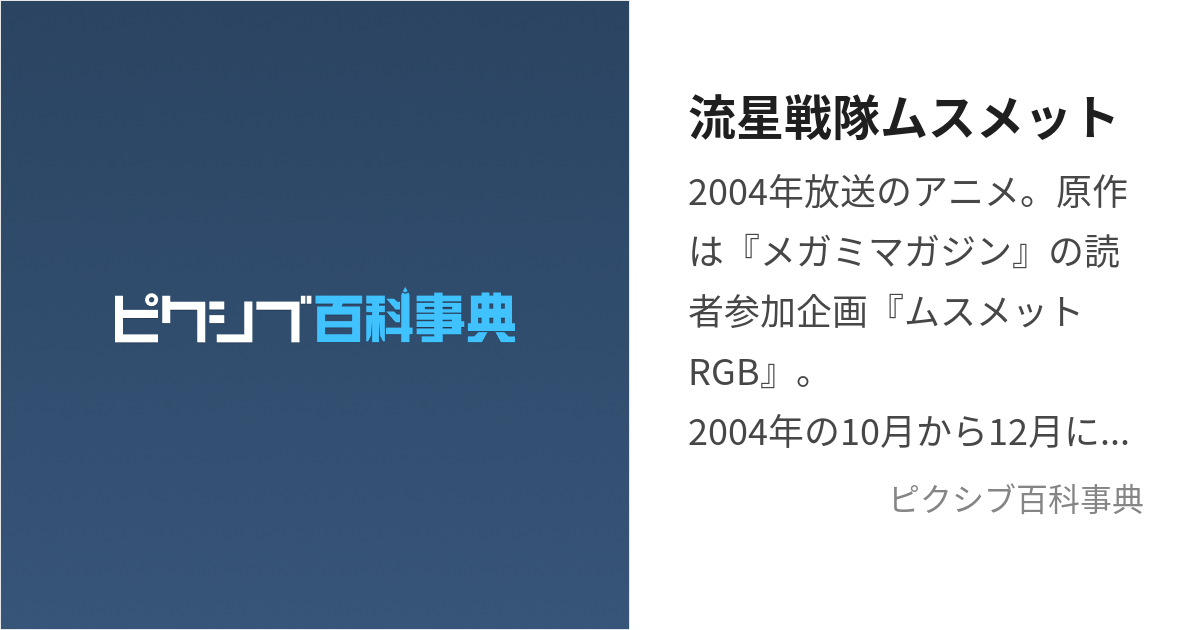 ピクシブ百科事典

流星戦隊ムスメット

2004年放送のアニメ。原作は『メガミマガジン』の読者参加企画『ムスメットRGB』。
2004年の10月から12月に…

ピクシブ百科事典